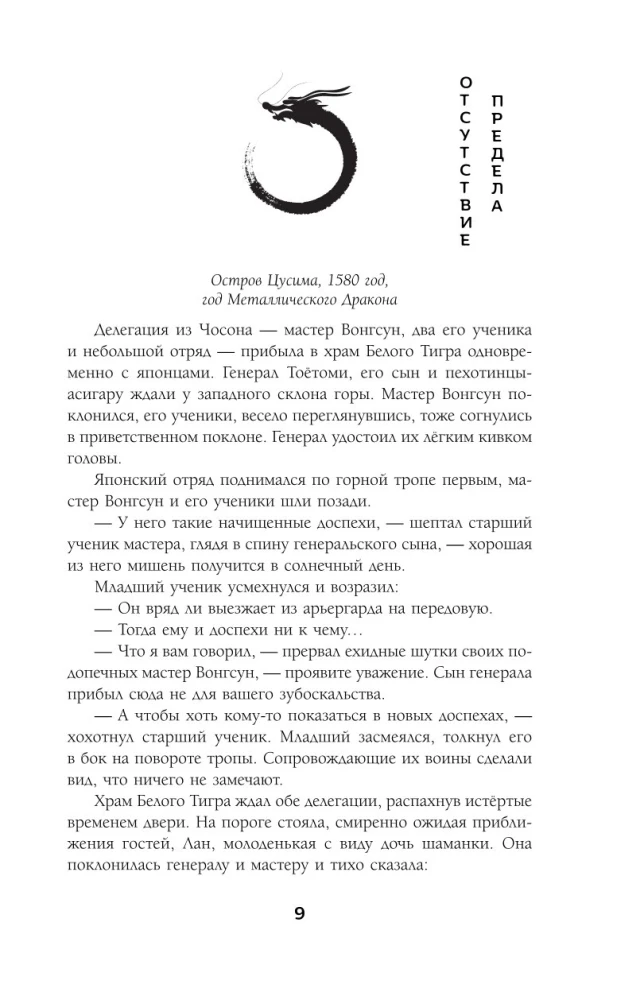 ОТСУТСТВИЕ ПРЕДЕЛА

Остров Цусима, 1580 год,
год Металлического Дракона

Делегация из Чосона — мастер Вонгсун, два его ученика и небольшой отряд — прибыла в храм Белого Тигра одновременно с японцами. Генерал Тоётоми, его сын и пехотинцы-асигару ждали у западного склона горы. Мастер Вонгсун поклонился, его ученики, весело переглянувшись, тоже согнулись в приветственном поклоне. Генерал удостоил их лёгким кивком головы.

Японский отряд поднимался по горной тропе первым, мастер Вонгсун и его ученики шли позади.

— У него такие начищенные доспехи, — шептал старший ученик мастера, глядя в спину генеральского сына, — хорошая из него мишень получится в солнечный день.

Младший ученик усмехнулся и возразил:

— Он вряд ли выезжает из арьергарда на передовую.

— Тогда ему и доспехи ни к чему…

— Что я вам говорил, — прервал ехидные шутки своих подопечных мастер Вонгсун, — проявите уважение. Сын генерала прибыл сюда не для вашего зубоскальства.

— А чтобы хоть кому-то показаться в новых доспехах, — хохотнул старший ученик. Младший засмеялся, толкнул его в бок на повороте тропы. Сопровождающие их воины сделали вид, что ничего не замечают.

Храм Белого Тигра ждал обе делегации, распахнув истёртые временем двери. На пороге стояла, смиренно ожидая приближения гостей, Лан, молоденькая с виду дочь шаманки. Она поклонилась генералу и мастеру и тихо сказала:

9